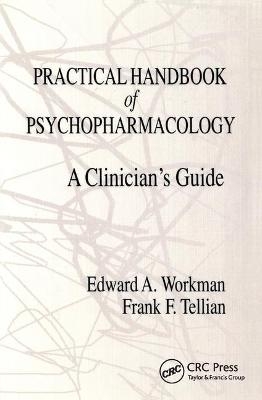 PRACTICAL HANDBOOK
of
PSYCHOPHARMACOLOGY

A Clinician's Guide

Edward A. Workman
Frank F. Tellian

CRC
CRC Press
Taylor & Francis Group